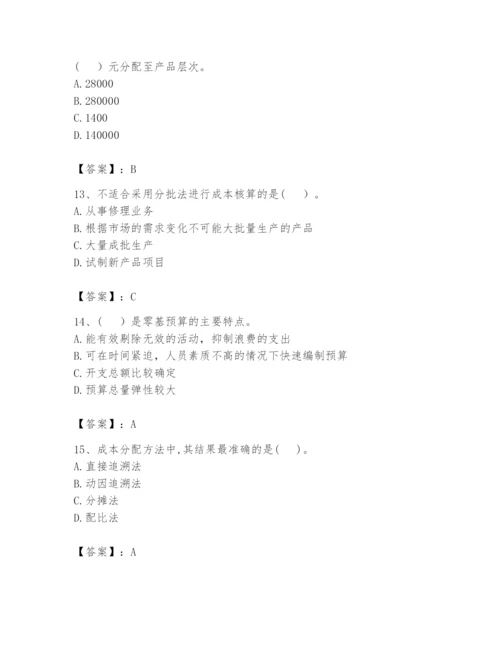 （　）元分配至产品层次。
A. 28000
B. 280000
C. 1400
D. 140000

【答案】：B

13、不适合采用分批法进行成本核算的是（　）。
A. 从事修理业务
B. 根据市场的需求变化不可能大批量生产的产品
C. 大量成批生产
D. 试制新产品项目

【答案】：C

14、（　）是零基预算的主要特点。
A. 能有效剔除无效的活动，抑制浪费的支出
B. 可在时间紧迫，人员素质不高的情况下快速编制预算
C. 开支总额比较确定
D. 预算总量弹性较大

【答案】：A

15、成本分配方法中，其结果最准确的是（　）。
A. 直接追溯法
B. 动因追溯法
C. 分摊法
D. 配比法

【答案】：A